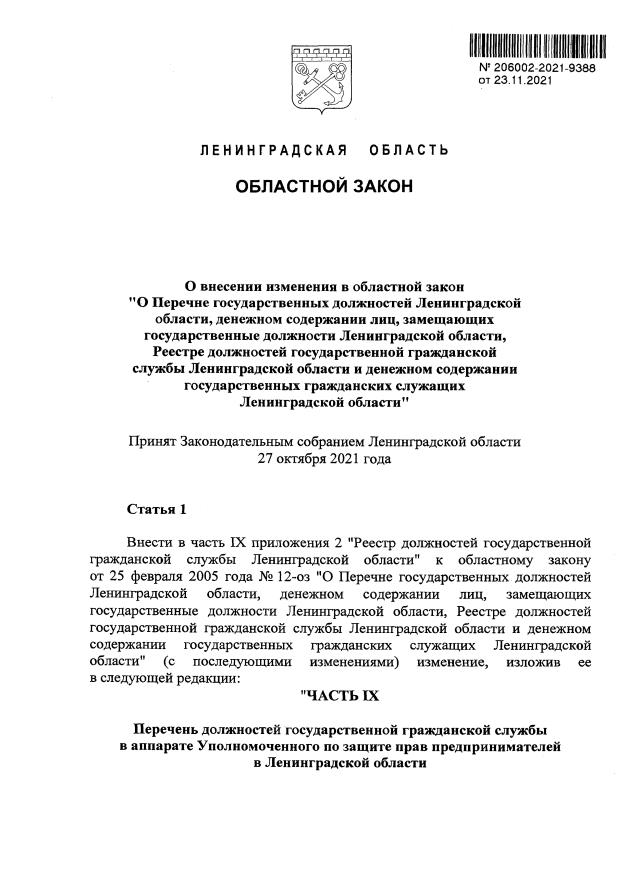 № 206002-2021-9388
от 23.11.2021

ЛЕНИНГРАДСКАЯ ОБЛАСТЬ

ОБЛАСТНОЙ ЗАКОН

О внесении изменения в областной закон "О Перечне государственных должностей Ленинградской области, денежном содержании лиц, замещающих государственные должности Ленинградской области, Реестре должностей государственной гражданской службы Ленинградской области и денежном содержании государственных гражданских служащих Ленинградской области"

Принят Законодательным собранием Ленинградской области 27 октября 2021 года

Статья 1

Внести в часть IX приложения 2 "Реестр должностей государственной гражданской службы Ленинградской области" к областному закону от 25 февраля 2005 года № 12-оз "О Перечне государственных должностей Ленинградской области, денежном содержании лиц, замещающих государственные должности Ленинградской области, Реестре должностей государственной гражданской службы Ленинградской области и денежном содержании государственных гражданских служащих Ленинградской области" (с последующими изменениями) изменение, изложив ее в следующей редакции:

"ЧАСТЬ IX

Перечень должностей государственной гражданской службы в аппарате Уполномоченного по защите прав предпринимателей в Ленинградской области